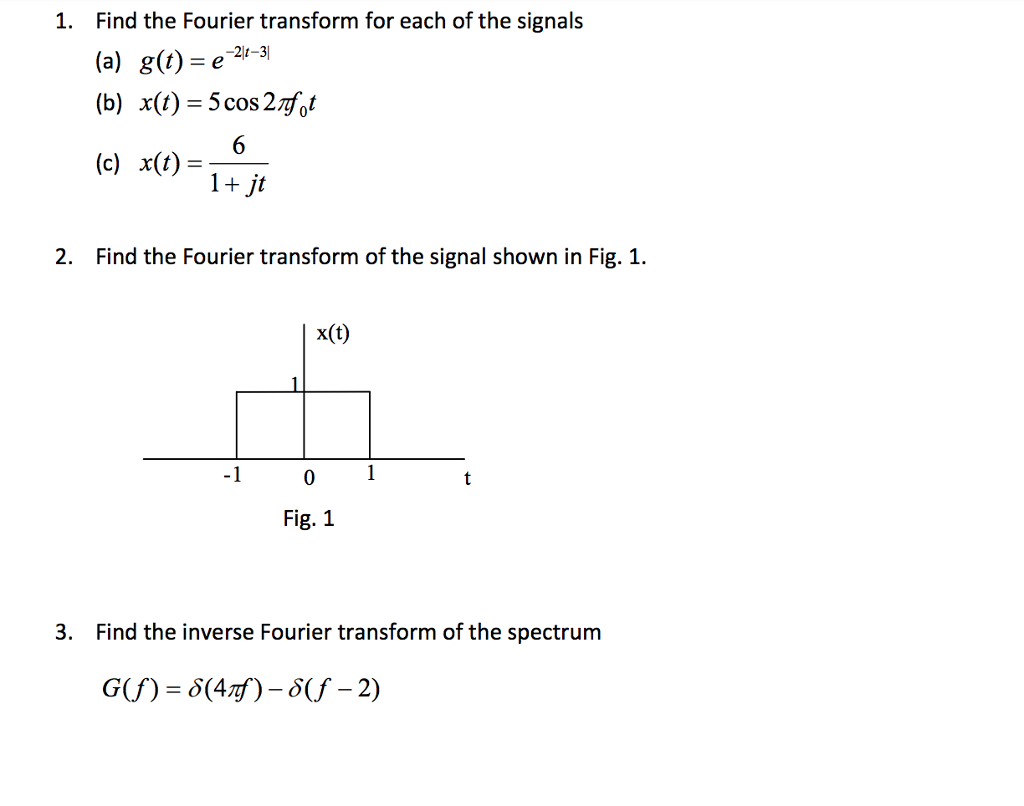 1. Find the Fourier transform for each of the signals

(a) $g(t) = e^{-2|t-3|}$

(b) $x(t) = 5\cos 2\pi f_0 t$

(c) $x(t) = \frac{6}{1+jt}$

2. Find the Fourier transform of the signal shown in Fig. 1.

x(t)

1

-1 0 1 t

Fig. 1

3. Find the inverse Fourier transform of the spectrum

$G(f) = \delta(4\pi f) - \delta(f-2)$